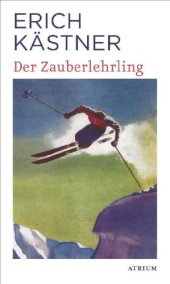 ERICH
KÄSTNER
Der Zauberlehrling

ATRIUM